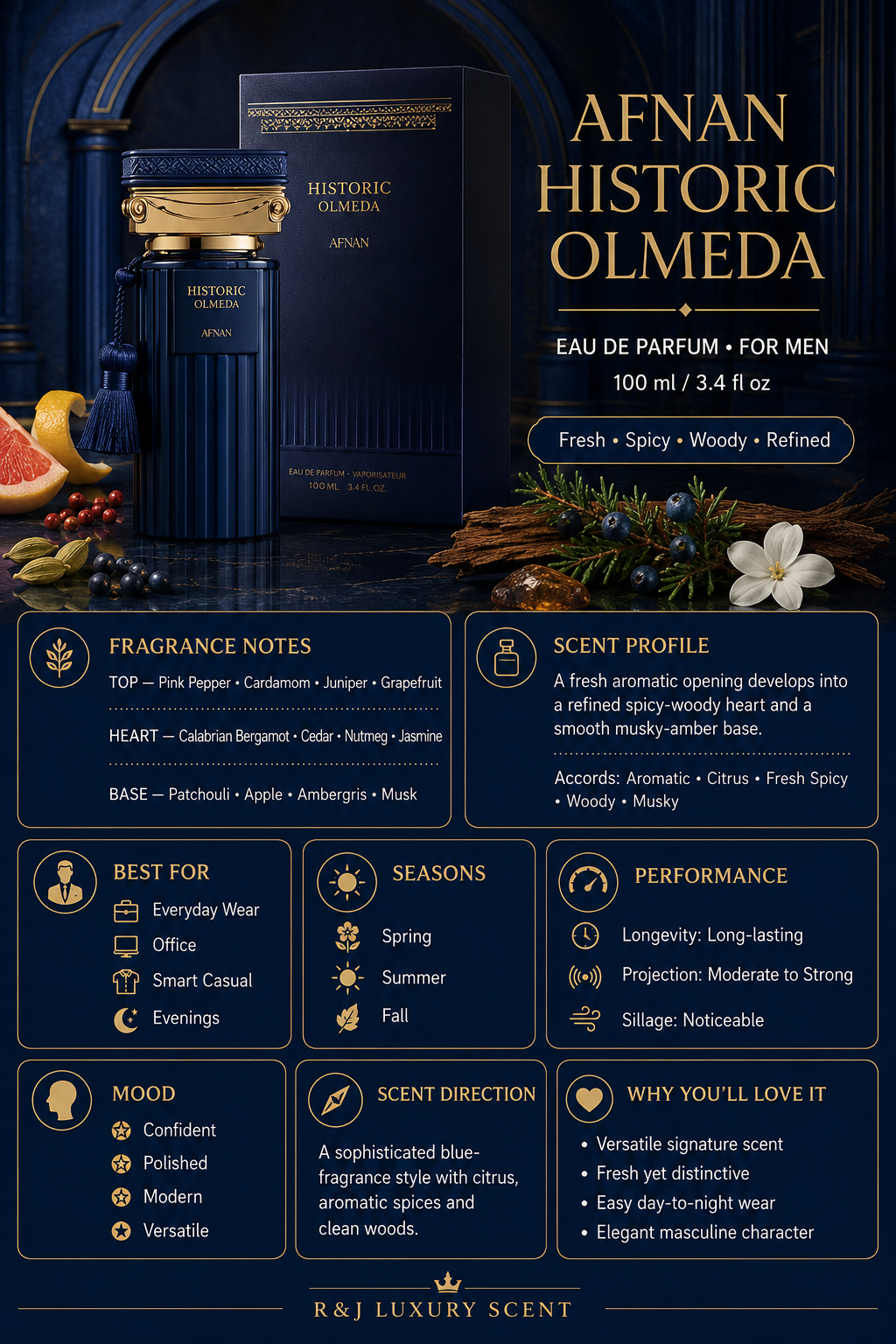 HISTORIC
OLMEDA

AFNAN

HISTORIC
OLMEDA

AFNAN

EAU DE PARFUM · VAPORISATEUR
100 ML 3.4 FL.OZ.

AFNAN
HISTORIC
OLMEDA

EAU DE PARFUM • FOR MEN
100 ml / 3.4 fl oz

Fresh • Spicy • Woody • Refined

FRAGRANCE NOTES
TOP — Pink Pepper • Cardamom • Juniper • Grapefruit
HEART — Calabrian Bergamot • Cedar • Nutmeg • Jasmine
BASE — Patchouli • Apple • Ambergris • Musk

SCENT PROFILE
A fresh aromatic opening develops into a refined spicy-woody heart and a smooth musky-amber base.
Accords: Aromatic • Citrus • Fresh Spicy • Woody • Musky

BEST FOR
Everyday Wear
Office
Smart Casual
Evenings

SEASONS
Spring
Summer
Fall

PERFORMANCE
Longevity: Long-lasting
Projection: Moderate to Strong
Sillage: Noticeable

MOOD
Confident
Polished
Modern
Versatile

SCENT DIRECTION
A sophisticated blue-fragrance style with citrus, aromatic spices and clean woods.

WHY YOU'LL LOVE IT
• Versatile signature scent
• Fresh yet distinctive
• Easy day-to-night wear
• Elegant masculine character

R&J LUXURY SCENT